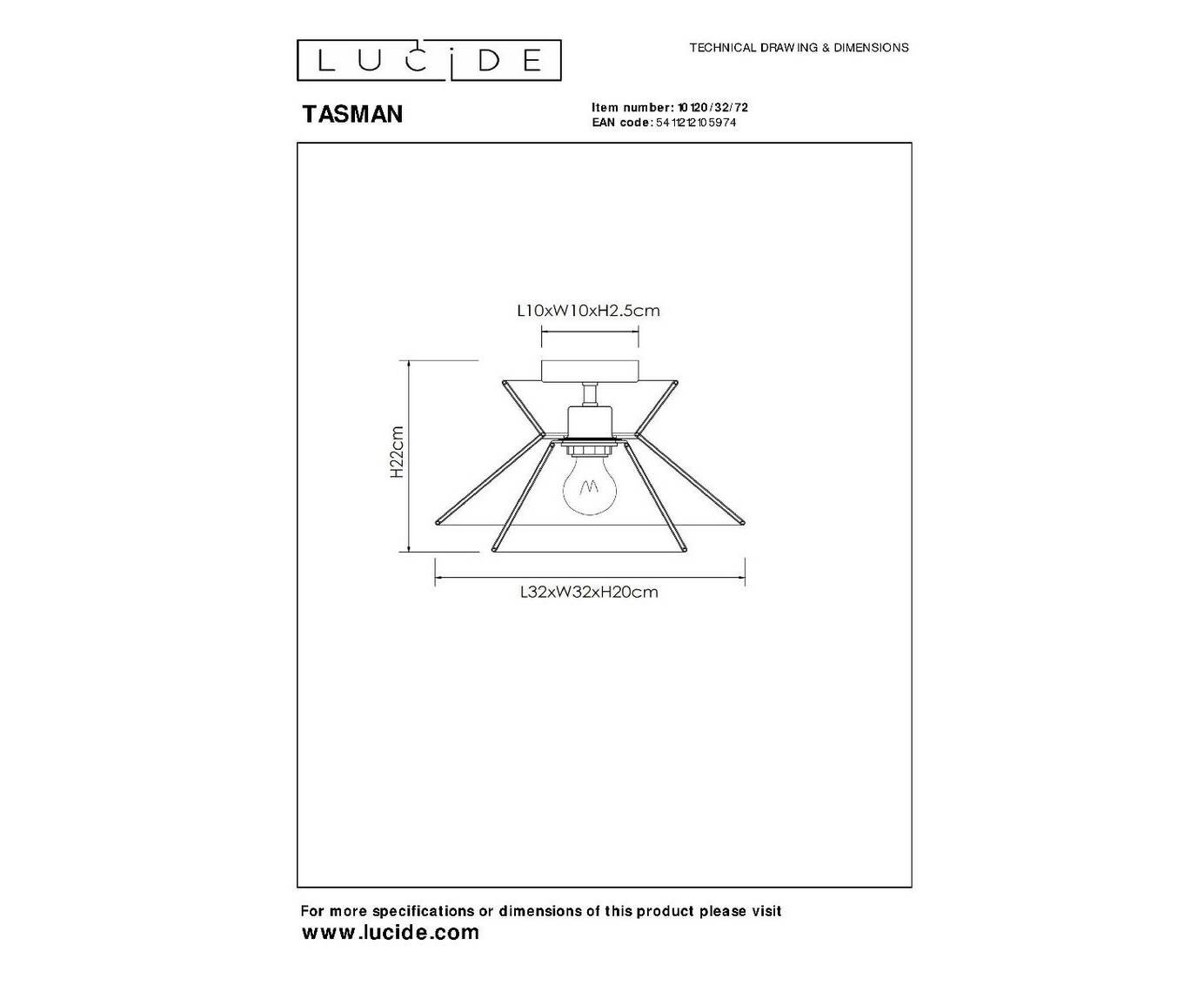 LUCIDE

TECHNICAL DRAWING & DIMENSIONS

TASMAN

Item number: 10120/32/72
EAN code: 5411212105974

L10xW10xH2.5cm

H22cm

L32xW32xH20cm

For more specifications or dimensions of this product please visit
www.lucide.com